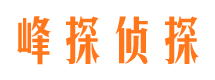 峰探侦探